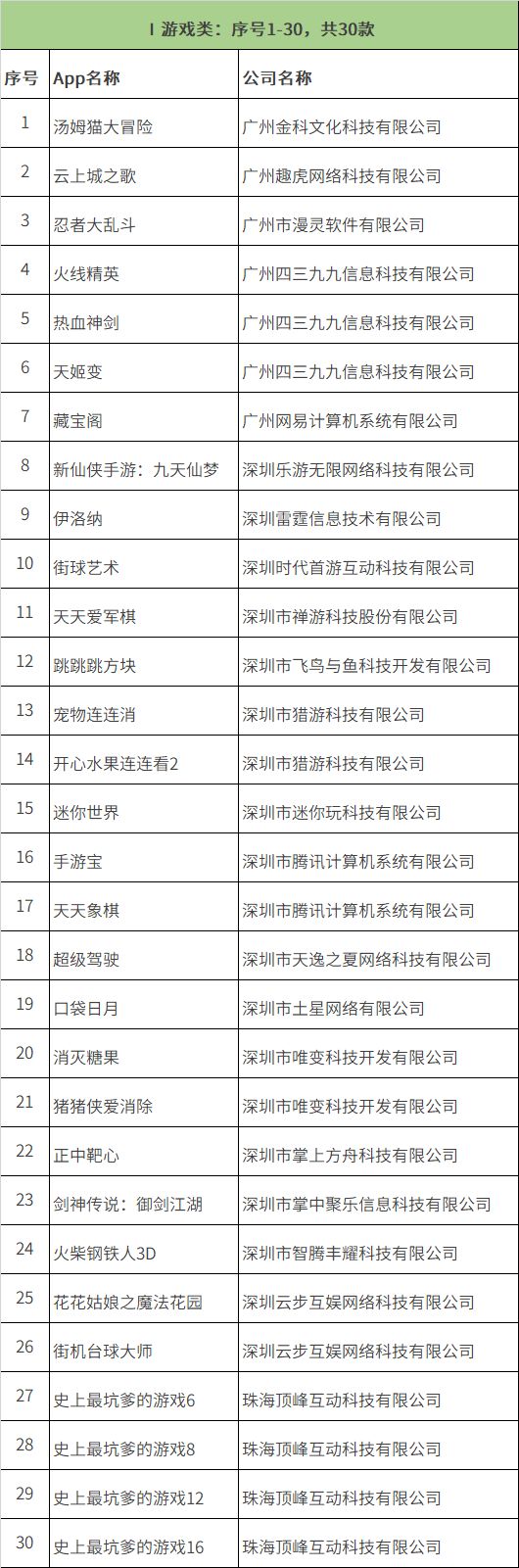 Ⅰ 游戏类：序号1-30，共30款

| 序号 | App名称 | 公司名称 |
|---|---|---|
| 1 | 汤姆猫大冒险 | 广州金科文化科技有限公司 |
| 2 | 云上城之歌 | 广州趣虎网络科技有限公司 |
| 3 | 忍者大乱斗 | 广州市漫灵软件有限公司 |
| 4 | 火线精英 | 广州四三九九信息科技有限公司 |
| 5 | 热血神剑 | 广州四三九九信息科技有限公司 |
| 6 | 天姬变 | 广州四三九九信息科技有限公司 |
| 7 | 藏宝阁 | 广州网易计算机系统有限公司 |
| 8 | 新仙侠手游：九天仙梦 | 深圳乐游无限网络科技有限公司 |
| 9 | 伊洛纳 | 深圳雷霆信息技术有限公司 |
| 10 | 街球艺术 | 深圳时代首游互动科技有限公司 |
| 11 | 天天爱军棋 | 深圳市禅游科技股份有限公司 |
| 12 | 跳跳跳方块 | 深圳市飞鸟与鱼科技开发有限公司 |
| 13 | 宠物连连消 | 深圳市猎游科技有限公司 |
| 14 | 开心水果连连看2 | 深圳市猎游科技有限公司 |
| 15 | 迷你世界 | 深圳市迷你玩科技有限公司 |
| 16 | 手游宝 | 深圳市腾讯计算机系统有限公司 |
| 17 | 天天象棋 | 深圳市腾讯计算机系统有限公司 |
| 18 | 超级驾驶 | 深圳市天逸之夏网络科技有限公司 |
| 19 | 口袋日月 | 深圳市土星网络有限公司 |
| 20 | 消灭糖果 | 深圳市唯变科技开发有限公司 |
| 21 | 猪猪侠爱消除 | 深圳市唯变科技开发有限公司 |
| 22 | 正中靶心 | 深圳市掌上方舟科技有限公司 |
| 23 | 剑神传说：御剑江湖 | 深圳市掌中聚乐信息科技有限公司 |
| 24 | 火柴钢铁人3D | 深圳市智腾丰耀科技有限公司 |
| 25 | 花花姑娘之魔法花园 | 深圳云步互娱网络科技有限公司 |
| 26 | 街机台球大师 | 深圳云步互娱网络科技有限公司 |
| 27 | 史上最坑爹的游戏6 | 珠海顶峰互动科技有限公司 |
| 28 | 史上最坑爹的游戏8 | 珠海顶峰互动科技有限公司 |
| 29 | 史上最坑爹的游戏12 | 珠海顶峰互动科技有限公司 |
| 30 | 史上最坑爹的游戏16 | 珠海顶峰互动科技有限公司 |